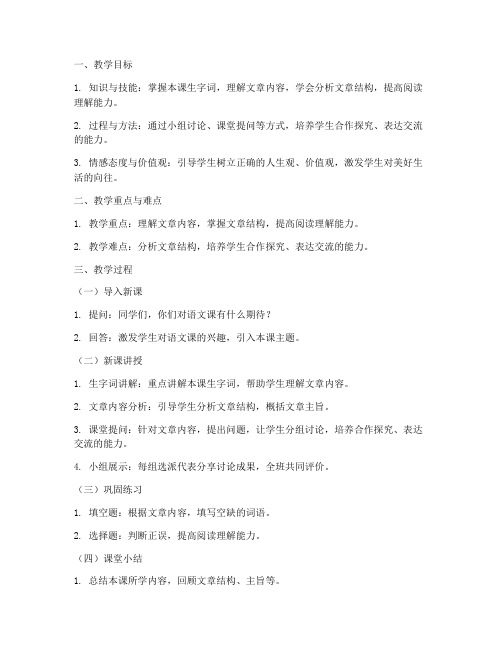 一、教学目标

1. 知识与技能：掌握本课生字词，理解文章内容，学会分析文章结构，提高阅读理解能力。

2. 过程与方法：通过小组讨论、课堂提问等方式，培养学生合作探究、表达交流的能力。

3. 情感态度与价值观：引导学生树立正确的人生观、价值观，激发学生对美好生活的向往。

二、教学重点与难点

1. 教学重点：理解文章内容，掌握文章结构，提高阅读理解能力。

2. 教学难点：分析文章结构，培养学生合作探究、表达交流的能力。

三、教学过程

（一）导入新课

1. 提问：同学们，你们对语文课有什么期待？

2. 回答：激发学生对语文课的兴趣，引入本课主题。

（二）新课讲授

1. 生字词讲解：重点讲解本课生字词，帮助学生理解文章内容。

2. 文章内容分析：引导学生分析文章结构，概括文章主旨。

3. 课堂提问：针对文章内容，提出问题，让学生分组讨论，培养合作探究、表达交流的能力。

4. 小组展示：每组选派代表分享讨论成果，全班共同评价。

（三）巩固练习

1. 填空题：根据文章内容，填写空缺的词语。

2. 选择题：判断正误，提高阅读理解能力。

（四）课堂小结

1. 总结本课所学内容，回顾文章结构、主旨等。